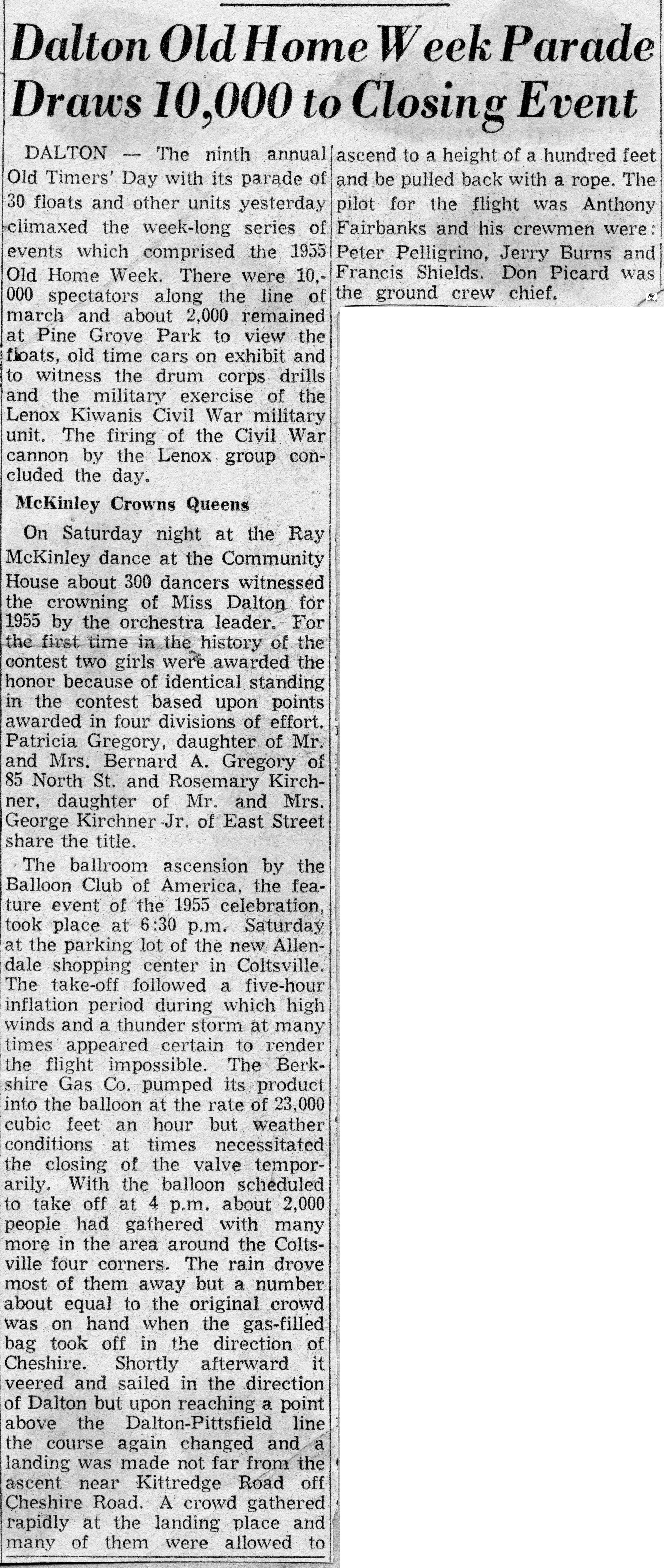 Dalton Old Home Week Parade Draws 10,000 to Closing Event

DALTON — The ninth annual Old Timers' Day with its parade of 30 floats and other units yesterday climaxed the week-long series of events which comprised the 1955 Old Home Week. There were 10,000 spectators along the line of march and about 2,000 remained at Pine Grove Park to view the floats, old time cars on exhibit and to witness the drum corps drills and the military exercise of the Lenox Kiwanis Civil War military unit. The firing of the Civil War cannon by the Lenox group concluded the day.

McKinley Crowns Queens

On Saturday night at the Ray McKinley dance at the Community House about 300 dancers witnessed the crowning of Miss Dalton for 1955 by the orchestra leader. For the first time in the history of the contest two girls were awarded the honor because of identical standing in the contest based upon points awarded in four divisions of effort. Patricia Gregory, daughter of Mr. and Mrs. Bernard A. Gregory of 85 North St. and Rosemary Kirchner, daughter of Mr. and Mrs. George Kirchner Jr. of East Street share the title.

The ballroom ascension by the Balloon Club of America, the feature event of the 1955 celebration, took place at 6:30 p.m. Saturday at the parking lot of the new Allendale shopping center in Coltsville. The take-off followed a five-hour inflation period during which high winds and a thunder storm at many times appeared certain to render the flight impossible. The Berkshire Gas Co. pumped its product into the balloon at the rate of 23,000 cubic feet an hour but weather conditions at times necessitated the closing of the valve temporarily. With the balloon scheduled to take off at 4 p.m. about 2,000 people had gathered with many more in the area around the Coltsville four corners. The rain drove most of them away but a number about equal to the original crowd was on hand when the gas-filled bag took off in the direction of Cheshire. Shortly afterward it veered and sailed in the direction of Dalton but upon reaching a point above the Dalton-Pittsfield line the course again changed and a landing was made not far from the ascent near Kittredge Road off Cheshire Road. A crowd gathered rapidly at the landing place and many of them were allowed to ascend to a height of a hundred feet and be pulled back with a rope. The pilot for the flight was Anthony Fairbanks and his crewmen were: Peter Pelligrino, Jerry Burns and Francis Shields. Don Picard was the ground crew chief.